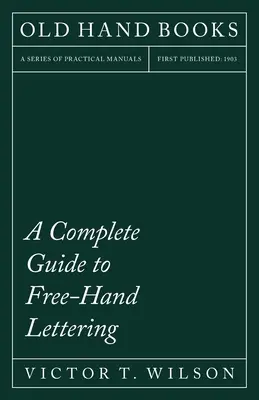 OLD HAND BOOKS

A SERIES OF PRACTICAL MANUALS

FIRST PUBLISHED: 1903

A Complete Guide to Free-Hand Lettering

VICTOR T. WILSON